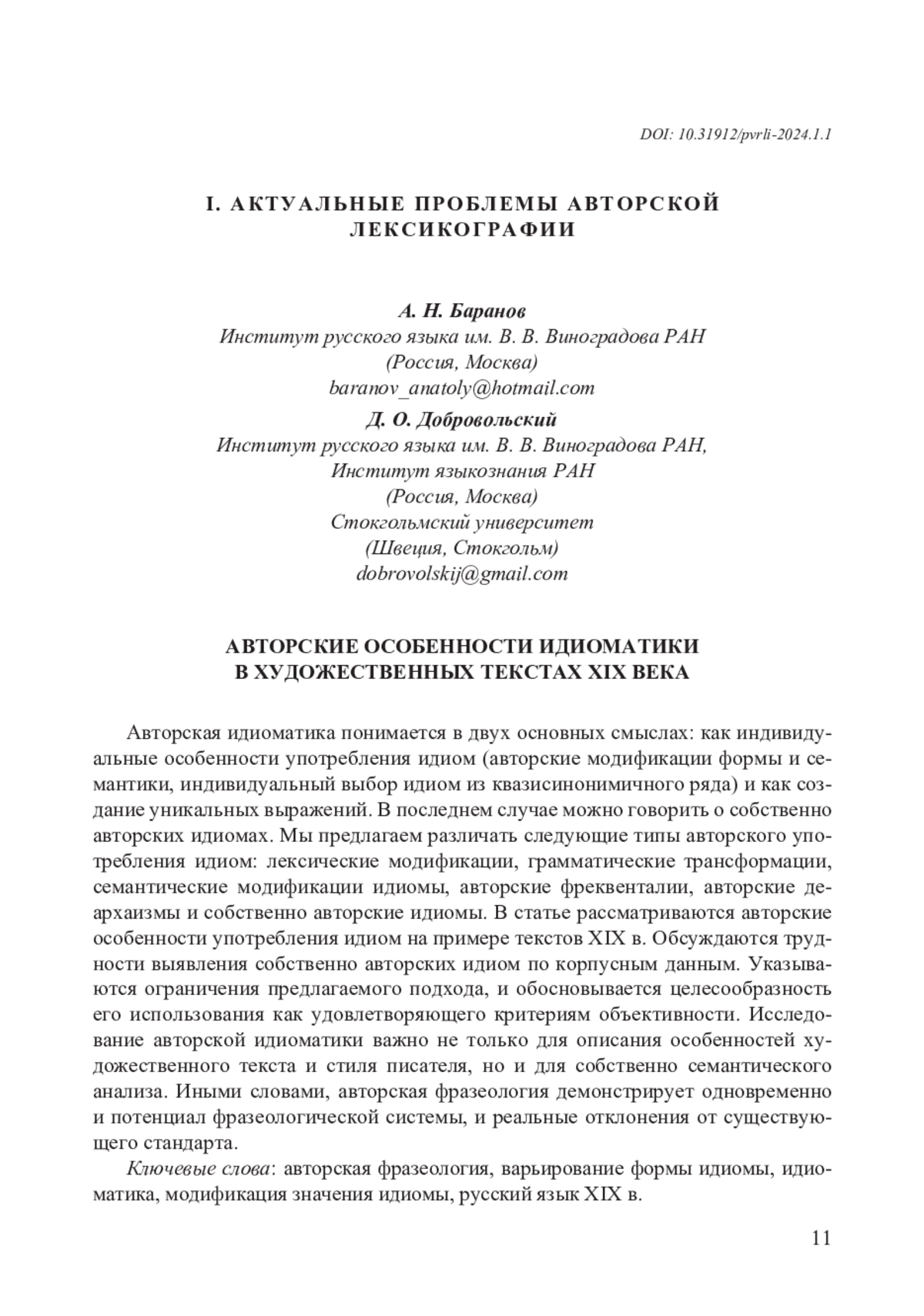 DOI: 10.31912/pvrli-2024.1.1

I. АКТУАЛЬНЫЕ ПРОБЛЕМЫ АВТОРСКОЙ ЛЕКСИКОГРАФИИ

А. Н. Баранов
Институт русского языка им. В. В. Виноградова РАН
(Россия, Москва)
baranov_anatoly@hotmail.com

Д. О. Добровольский
Институт русского языка им. В. В. Виноградова РАН,
Институт языкознания РАН
(Россия, Москва)
Стокгольмский университет
(Швеция, Стокгольм)
dobrovolskij@gmail.com

АВТОРСКИЕ ОСОБЕННОСТИ ИДИОМАТИКИ
В ХУДОЖЕСТВЕННЫХ ТЕКСТАХ XIX ВЕКА

Авторская идиоматика понимается в двух основных смыслах: как индивидуальные особенности употребления идиом (авторские модификации формы и семантики, индивидуальный выбор идиом из квазисинонимичного ряда) и как создание уникальных выражений. В последнем случае можно говорить о собственно авторских идиомах. Мы предлагаем различать следующие типы авторского употребления идиом: лексические модификации, грамматические трансформации, семантические модификации идиомы, авторские фреквенталии, авторские деархаизмы и собственно авторские идиомы. В статье рассматриваются авторские особенности употребления идиом на примере текстов XIX в. Обсуждаются трудности выявления собственно авторских идиом по корпусным данным. Указываются ограничения предлагаемого подхода, и обосновывается целесообразность его использования как удовлетворяющего критериям объективности. Исследование авторской идиоматики важно не только для описания особенностей художественного текста и стиля писателя, но и для собственно семантического анализа. Иными словами, авторская фразеология демонстрирует одновременно и потенциал фразеологической системы, и реальные отклонения от существующего стандарта.

Ключевые слова: авторская фразеология, варьирование формы идиомы, идиоматика, модификация значения идиомы, русский язык XIX в.

11